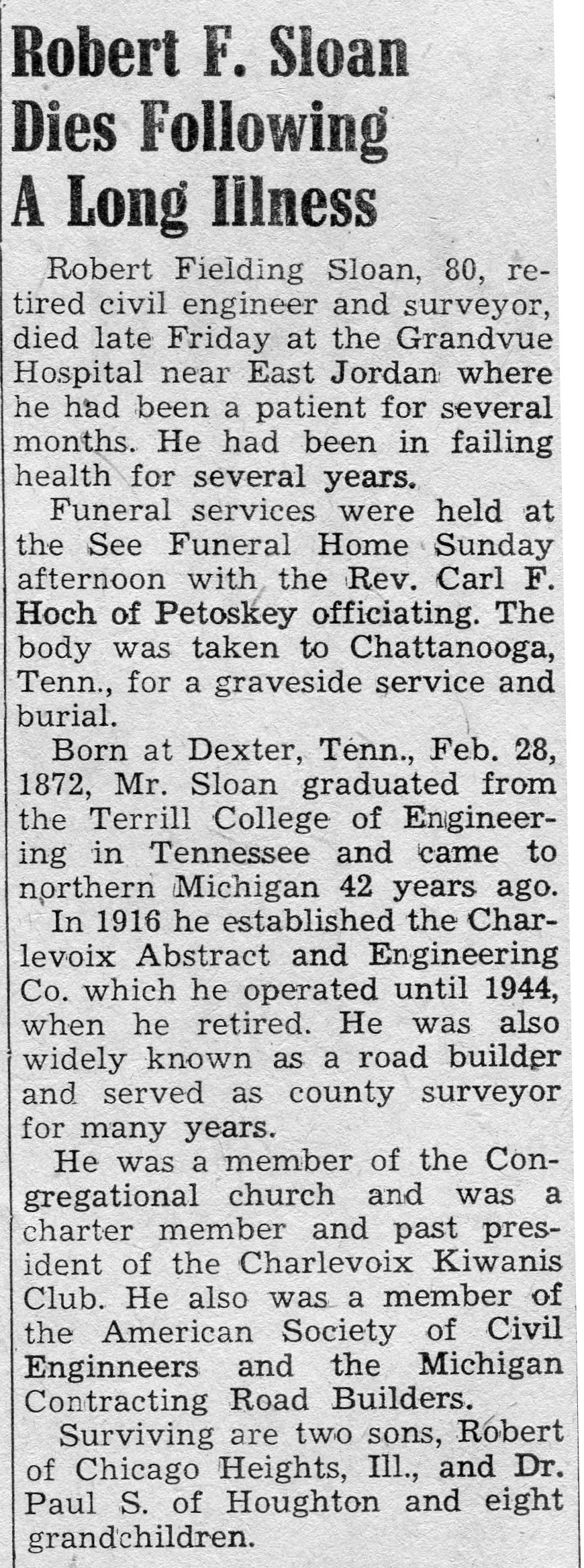 Robert F. Sloan Dies Following A Long Illness

Robert Fielding Sloan, 80, retired civil engineer and surveyor, died late Friday at the Grandvue Hospital near East Jordan where he had been a patient for several months. He had been in failing health for several years.

Funeral services were held at the See Funeral Home Sunday afternoon with the Rev. Carl F. Hoch of Petoskey officiating. The body was taken to Chattanooga, Tenn., for a graveside service and burial.

Born at Dexter, Tenn., Feb. 28, 1872, Mr. Sloan graduated from the Terrill College of Engineering in Tennessee and came to northern Michigan 42 years ago.

In 1916 he established the Charlevoix Abstract and Engineering Co. which he operated until 1944, when he retired. He was also widely known as a road builder and served as county surveyor for many years.

He was a member of the Congregational church and was a charter member and past president of the Charlevoix Kiwanis Club. He also was a member of the American Society of Civil Enginneers and the Michigan Contracting Road Builders.

Surviving are two sons, Robert of Chicago Heights, Ill., and Dr. Paul S. of Houghton and eight grandchildren.